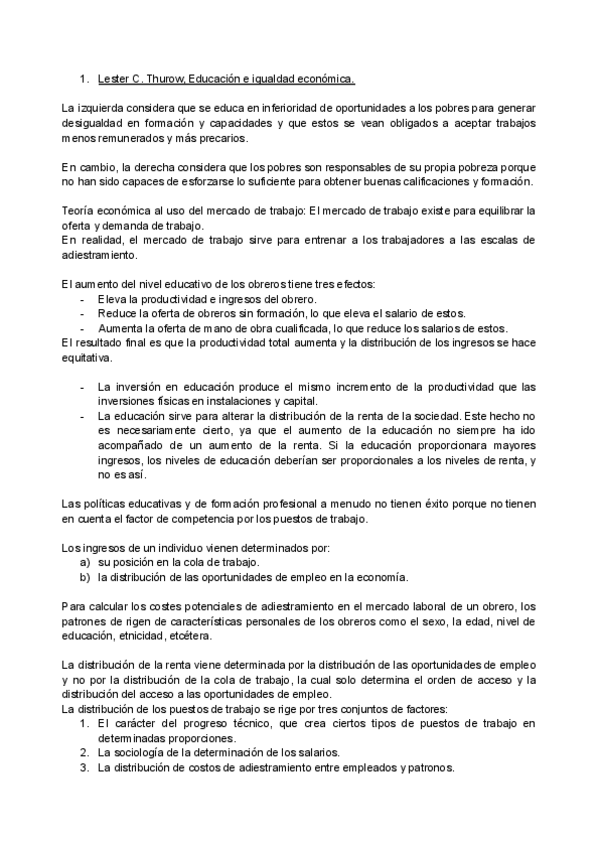 1. Lester C. Thurow, Educación e igualdad económica.

La izquierda considera que se educa en inferioridad de oportunidades a los pobres para generar desigualdad en formación y capacidades y que estos se vean obligados a aceptar trabajos menos remunerados y más precarios.

En cambio, la derecha considera que los pobres son responsables de su propia pobreza porque no han sido capaces de esforzarse lo suficiente para obtener buenas calificaciones y formación.

Teoría económica al uso del mercado de trabajo: El mercado de trabajo existe para equilibrar la oferta y demanda de trabajo.
En realidad, el mercado de trabajo sirve para entrenar a los trabajadores a las escalas de adiestramiento.

El aumento del nivel educativo de los obreros tiene tres efectos:
- Eleva la productividad e ingresos del obrero.
- Reduce la oferta de obreros sin formación, lo que eleva el salario de estos.
- Aumenta la oferta de mano de obra cualificada, lo que reduce los salarios de estos.
El resultado final es que la productividad total aumenta y la distribución de los ingresos se hace equitativa.

- La inversión en educación produce el mismo incremento de la productividad que las inversiones físicas en instalaciones y capital.
- La educación sirve para alterar la distribución de la renta de la sociedad. Este hecho no es necesariamente cierto, ya que el aumento de la educación no siempre ha ido acompañado de un aumento de la renta. Si la educación proporcionara mayores ingresos, los niveles de educación deberían ser proporcionales a los niveles de renta, y no es así.

Las políticas educativas y de formación profesional a menudo no tienen éxito porque no tienen en cuenta el factor de competencia por los puestos de trabajo.

Los ingresos de un individuo vienen determinados por:
a) su posición en la cola de trabajo.
b) la distribución de las oportunidades de empleo en la economía.

Para calcular los costes potenciales de adiestramiento en el mercado laboral de un obrero, los patrones de rigen de características personales de los obreros como el sexo, la edad, nivel de educación, etnicidad, etcétera.

La distribución de la renta viene determinada por la distribución de las oportunidades de empleo y no por la distribución de la cola de trabajo, la cual solo determina el orden de acceso y la distribución del acceso a las oportunidades de empleo.
La distribución de los puestos de trabajo se rige por tres conjuntos de factores:
1. El carácter del progreso técnico, que crea ciertos tipos de puestos de trabajo en determinadas proporciones.
2. La sociología de la determinación de los salarios.
3. La distribución de costos de adiestramiento entre empleados y patronos.